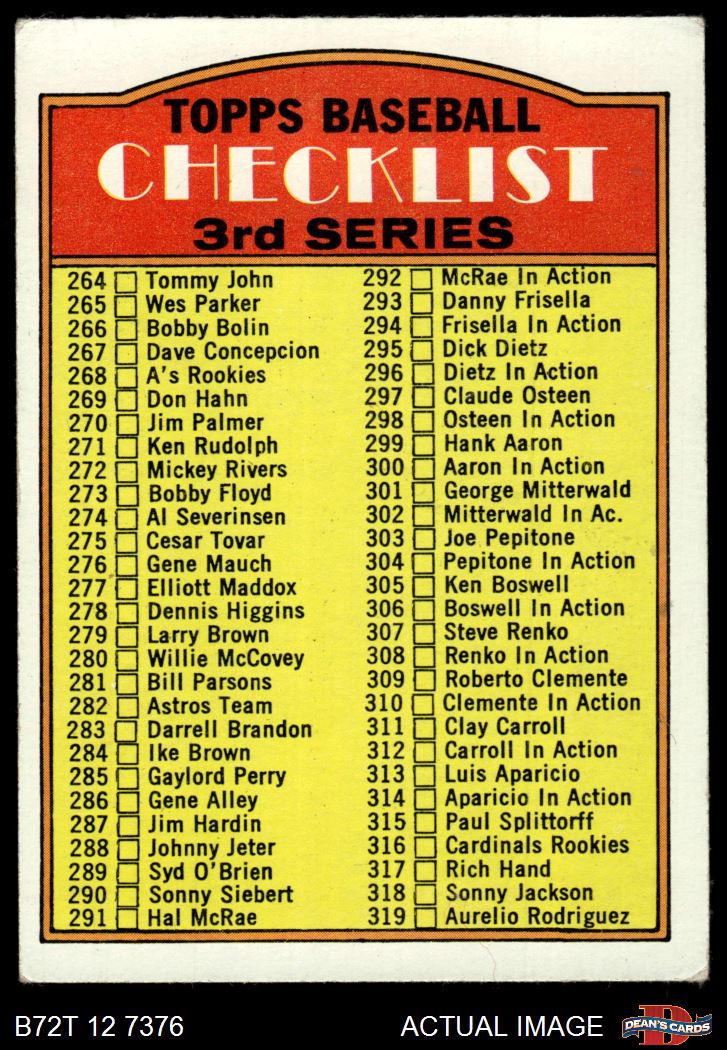 TOPPS BASEBALL
CHECKLIST
3rd SERIES

264 ☐ Tommy John
265 ☐ Wes Parker
266 ☐ Bobby Bolin
267 ☐ Dave Concepcion
268 ☐ A's Rookies
269 ☐ Don Hahn
270 ☐ Jim Palmer
271 ☐ Ken Rudolph
272 ☐ Mickey Rivers
273 ☐ Bobby Floyd
274 ☐ Al Severinsen
275 ☐ Cesar Tovar
276 ☐ Gene Mauch
277 ☐ Elliott Maddox
278 ☐ Dennis Higgins
279 ☐ Larry Brown
280 ☐ Willie McCovey
281 ☐ Bill Parsons
282 ☐ Astros Team
283 ☐ Darrell Brandon
284 ☐ Ike Brown
285 ☐ Gaylord Perry
286 ☐ Gene Alley
287 ☐ Jim Hardin
288 ☐ Johnny Jeter
289 ☐ Syd O'Brien
290 ☐ Sonny Siebert
291 ☐ Hal McRae

292 ☐ McRae In Action
293 ☐ Danny Frisella
294 ☐ Frisella In Action
295 ☐ Dick Dietz
296 ☐ Dietz In Action
297 ☐ Claude Osteen
298 ☐ Osteen In Action
299 ☐ Hank Aaron
300 ☐ Aaron In Action
301 ☐ George Mitterwald
302 ☐ Mitterwald In Ac.
303 ☐ Joe Pepitone
304 ☐ Pepitone In Action
305 ☐ Ken Boswell
306 ☐ Boswell In Action
307 ☐ Steve Renko
308 ☐ Renko In Action
309 ☐ Roberto Clemente
310 ☐ Clemente In Action
311 ☐ Clay Carroll
312 ☐ Carroll In Action
313 ☐ Luis Aparicio
314 ☐ Aparicio In Action
315 ☐ Paul Splittorff
316 ☐ Cardinals Rookies
317 ☐ Rich Hand
318 ☐ Sonny Jackson
319 ☐ Aurelio Rodriguez

B72T 12 7376
ACTUAL IMAGE
DEAN'S CARDS